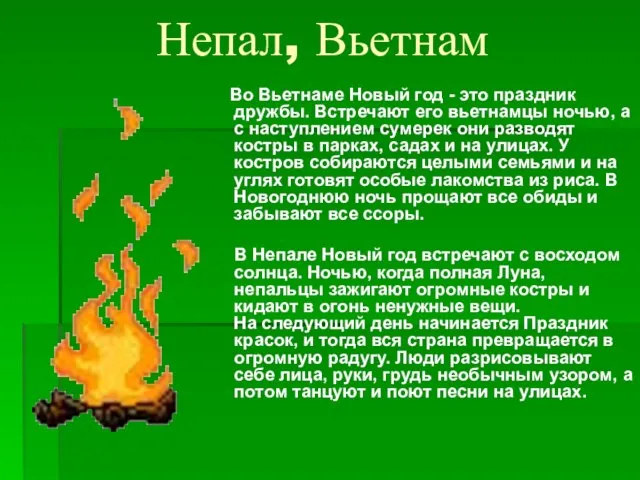 Непал, Вьетнам

Во Вьетнаме Новый год - это праздник дружбы. Встречают его вьетнамцы ночью, а с наступлением сумерек они разводят костры в парках, садах и на улицах. У костров собираются целыми семьями и на углях готовят особые лакомства из риса. В Новогоднюю ночь прощают все обиды и забывают все ссоры.

В Непале Новый год встречают с восходом солнца. Ночью, когда полная Луна, непальцы зажигают огромные костры и кидают в огонь ненужные вещи.
На следующий день начинается Праздник красок, и тогда вся страна превращается в огромную радугу. Люди разрисовывают себе лица, руки, грудь необычным узором, а потом танцуют и поют песни на улицах.